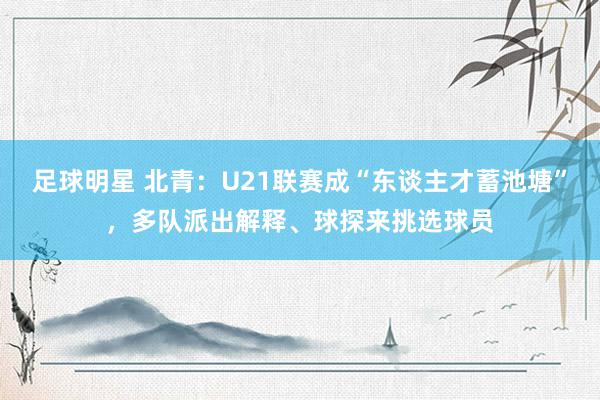 足球明星 北青：U21联赛成“东谈主才蓄池塘”，多队派出解释、球探来挑选球员